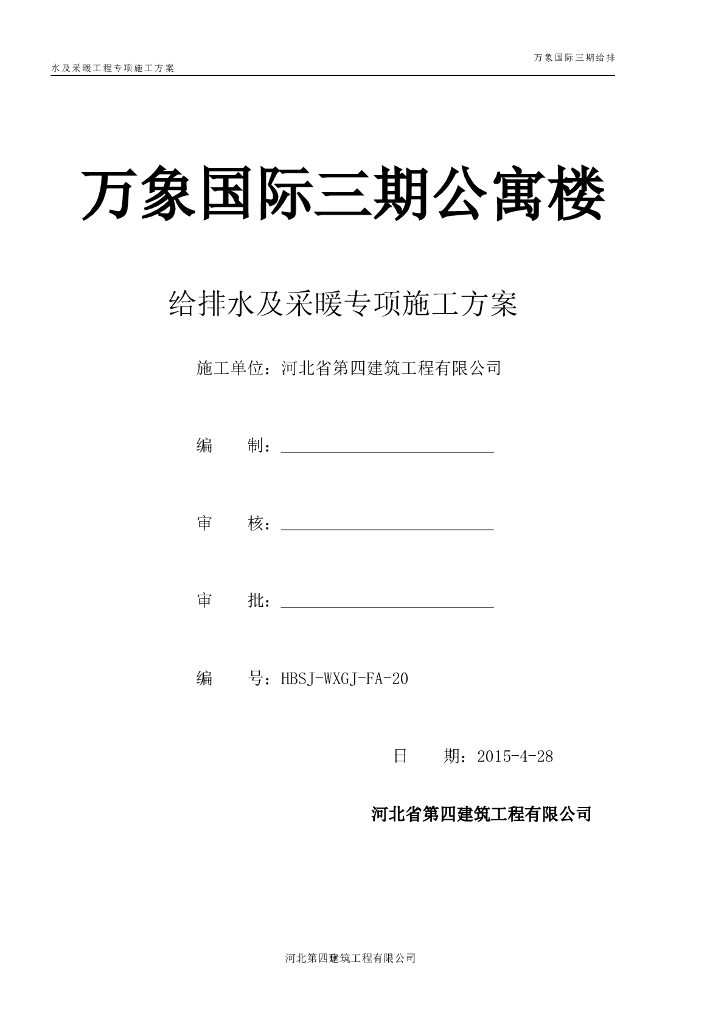 万象国际三期给排

水及采暖工程专项施工方案

万象国际三期公寓楼

给排水及采暖专项施工方案

施工单位：河北省第四建筑工程有限公司

编　　制：

审　　核：

审　　批：

编　　号：HBSJ-WXGJ-FA-20

日　　期：2015-4-28

河北省第四建筑工程有限公司

河北第四建筑工程有限公司